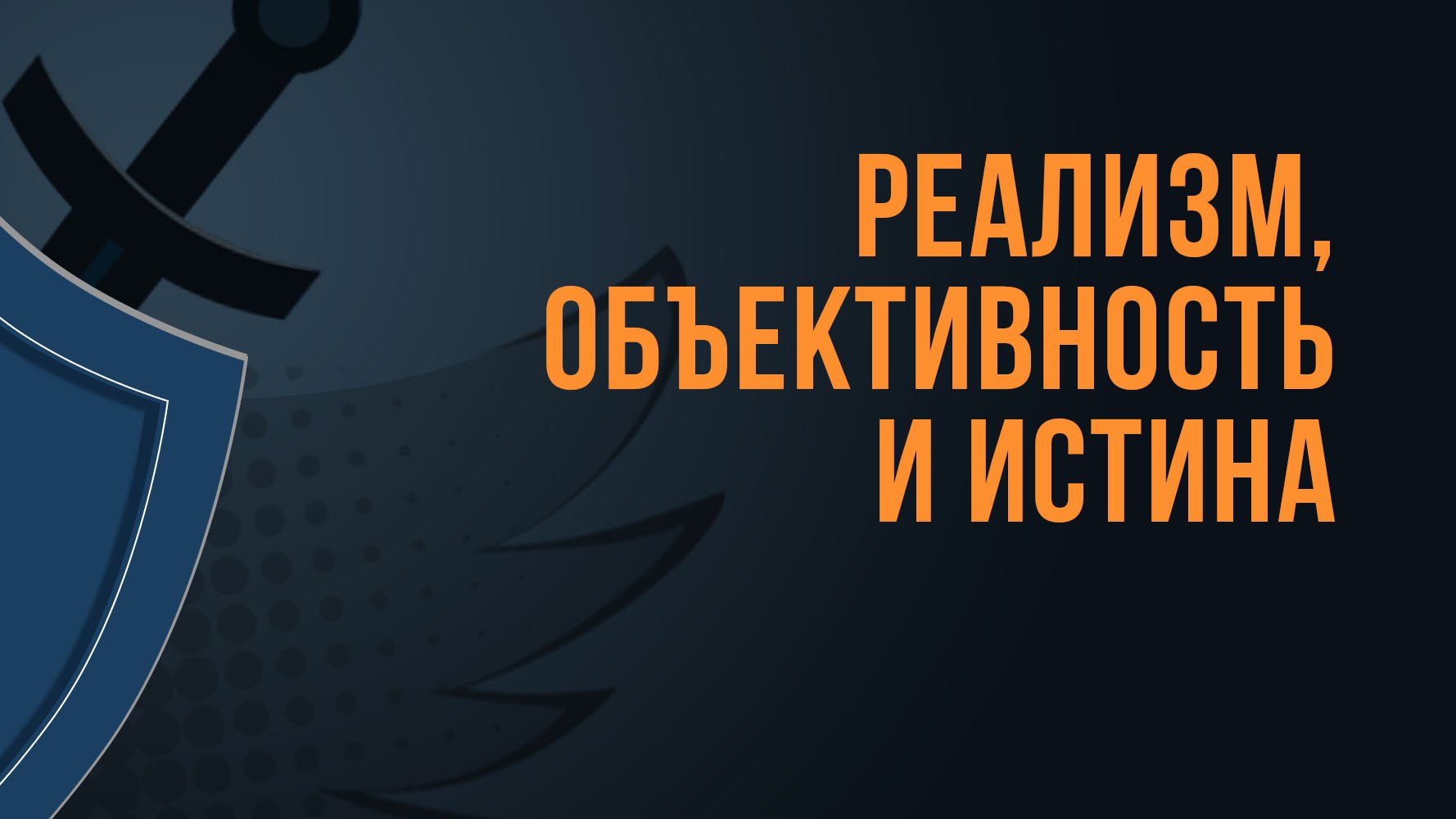 РЕАЛИЗМ, ОБЪЕКТИВНОСТЬ И ИСТИНА